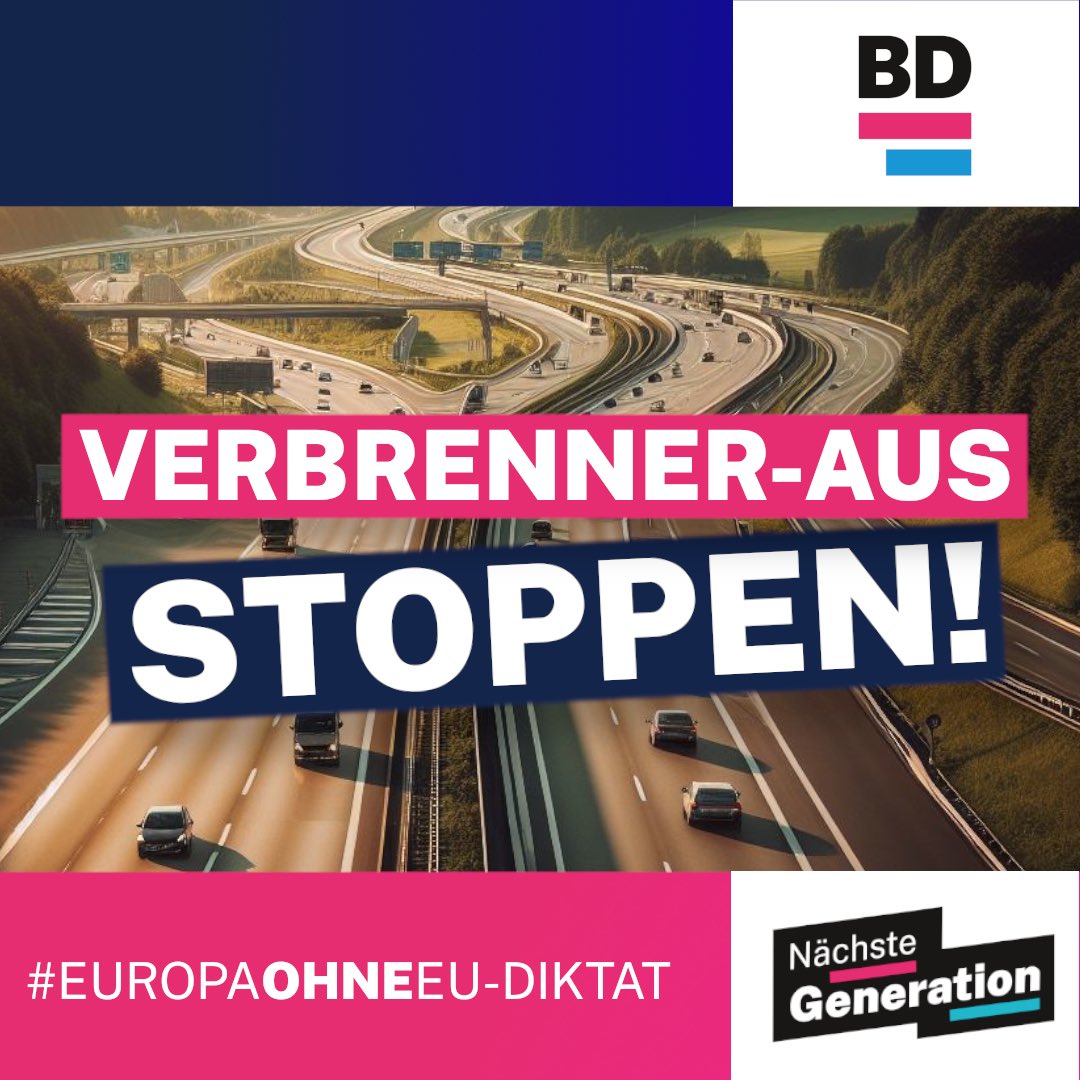 BD

VERBRENNER-AUS
STOPPEN!

#EUROPAOHNEEU-DIKTAT

Nächste
Generation